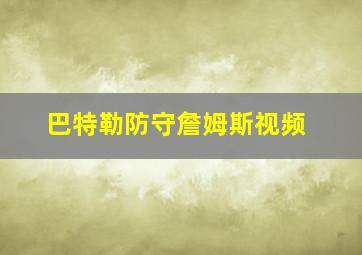 巴特勒防守詹姆斯视频